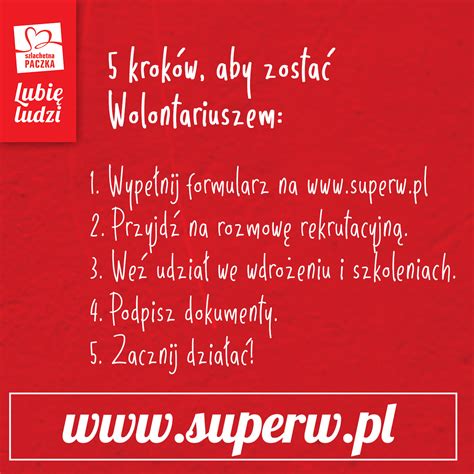 szlachetna PACZKA

Lubię ludzi

5 kroków, aby zostać Wolontariuszem:

1. Wypełnij formularz na www.superw.pl
2. Przyjdź na rozmowę rekrutacyjną.
3. Weź udział we wdrożeniu i szkoleniach.
4. Podpisz dokumenty.
5. Zacznij działać!

www.superw.pl